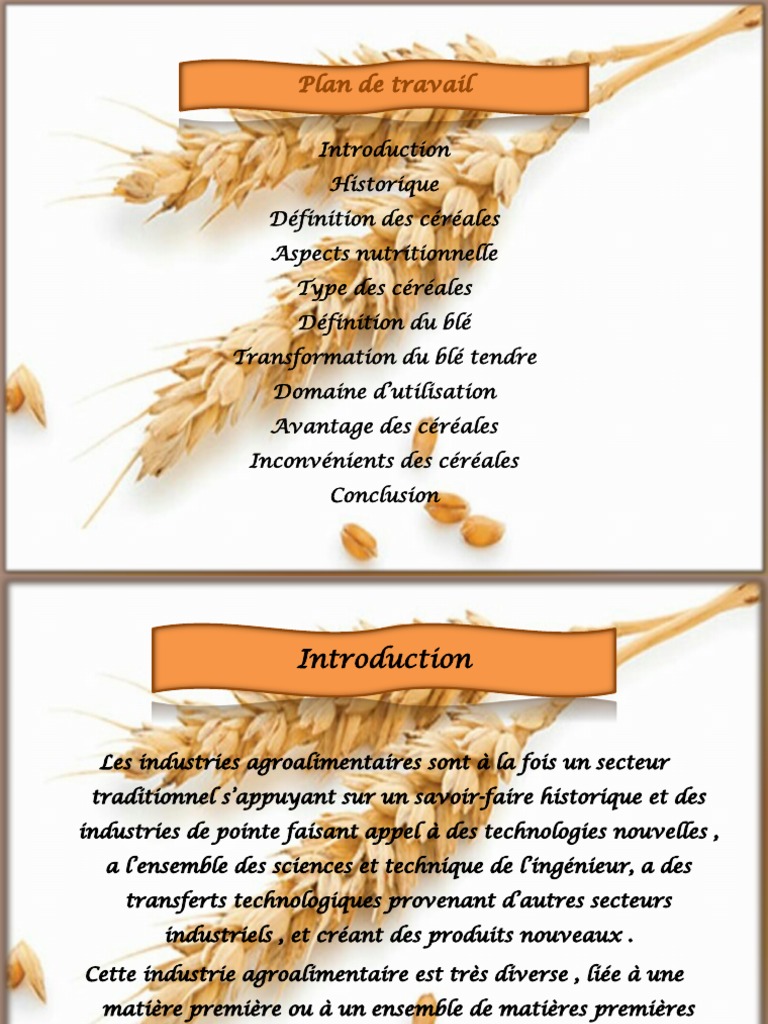 Plan de travail

Introduction
Historique
Définition des céréales
Aspects nutritionnelle
Type des céréales
Définition du blé
Transformation du blé tendre
Domaine d'utilisation
Avantage des céréales
Inconvénients des céréales
Conclusion

Introduction

Les industries agroalimentaires sont à la fois un secteur traditionnel s'appuyant sur un savoir-faire historique et des industries de pointe faisant appel à des technologies nouvelles , a l'ensemble des sciences et technique de l'ingénieur, a des transferts technologiques provenant d'autres secteurs industriels , et créant des produits nouveaux .

Cette industrie agroalimentaire est très diverse , liée à une matière première ou à un ensemble de matières premières